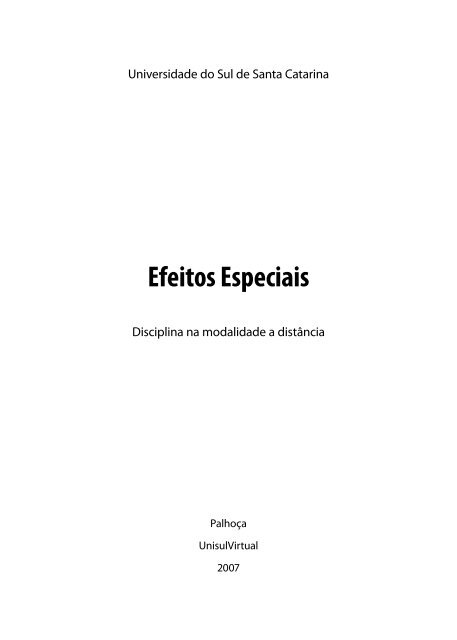 Universidade do Sul de Santa Catarina

Efeitos Especiais

Disciplina na modalidade a distância

Palhoça

UnisulVirtual

2007